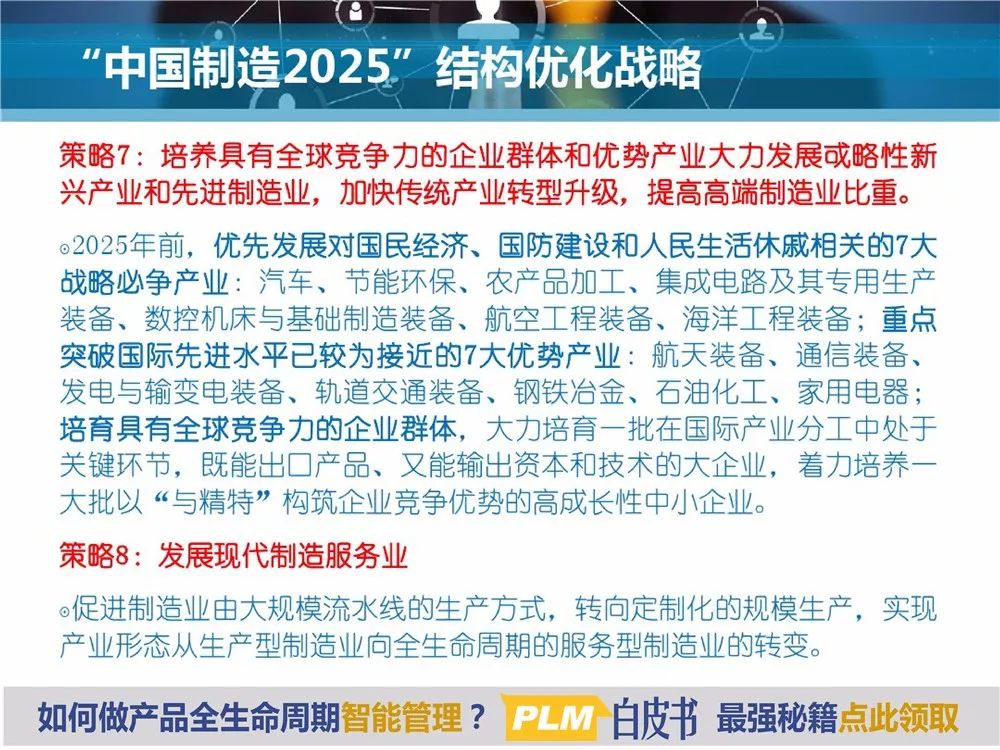 “中国制造2025”结构优化战略

策略7：培养具有全球竞争力的企业群体和优势产业大力发展或略性新兴产业和先进制造业，加快传统产业转型升级，提高高端制造业比重。

◦2025年前，优先发展对国民经济、国防建设和人民生活休戚相关的7大战略必争产业：汽车、节能环保、农产品加工、集成电路及其专用生产装备、数控机床与基础制造装备、航空工程装备、海洋工程装备；重点突破国际先进水平已较为接近的7大优势产业：航天装备、通信装备、发电与输变电装备、轨道交通装备、钢铁冶金、石油化工、家用电器；培育具有全球竞争力的企业群体，大力培育一批在国际产业分工中处于关键环节，既能出口产品、又能输出资本和技术的大企业，着力培养一大批以“与精特”构筑企业竞争优势的高成长性中小企业。

策略8：发展现代制造服务业

◦促进制造业由大规模流水线的生产方式，转向定制化的规模生产，实现产业形态从生产型制造业向全生命周期的服务型制造业的转变。

如何做产品全生命周期智能管理？ PLM白皮书 最强秘籍点此领取